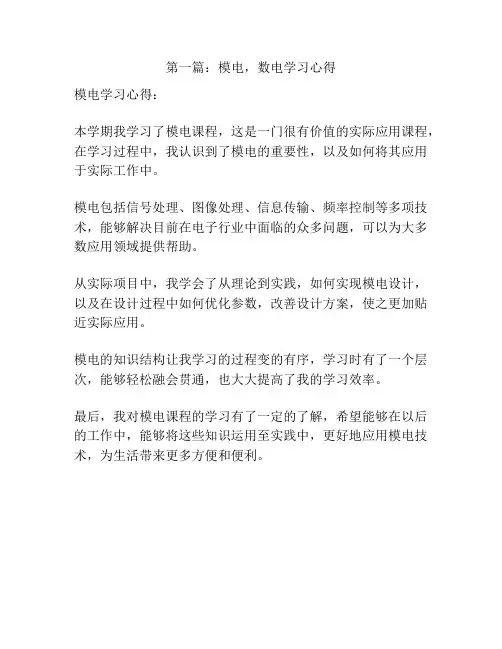 第一篇：模电，数电学习心得

模电学习心得：

本学期我学习了模电课程，这是一门很有价值的实际应用课程，在学习过程中，我认识到了模电的重要性，以及如何将其应用于实际工作中。

模电包括信号处理、图像处理、信息传输、频率控制等多项技术，能够解决目前在电子行业中面临的众多问题，可以为大多数应用领域提供帮助。

从实际项目中，我学会了从理论到实践，如何实现模电设计，以及在设计过程中如何优化参数，改善设计方案，使之更加贴近实际应用。

模电的知识结构让我学习的过程变的有序，学习时有了一个层次，能够轻松融会贯通，也大大提高了我的学习效率。

最后，我对模电课程的学习有了一定的了解，希望能够在以后的工作中，能够将这些知识运用至实践中，更好地应用模电技术，为生活带来更多方便和便利。